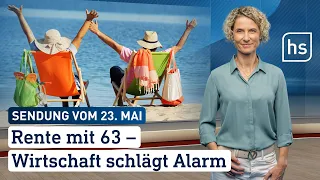 hs

SENDUNG VOM 23. MAI

Rente mit 63 –
Wirtschaft schlägt Alarm